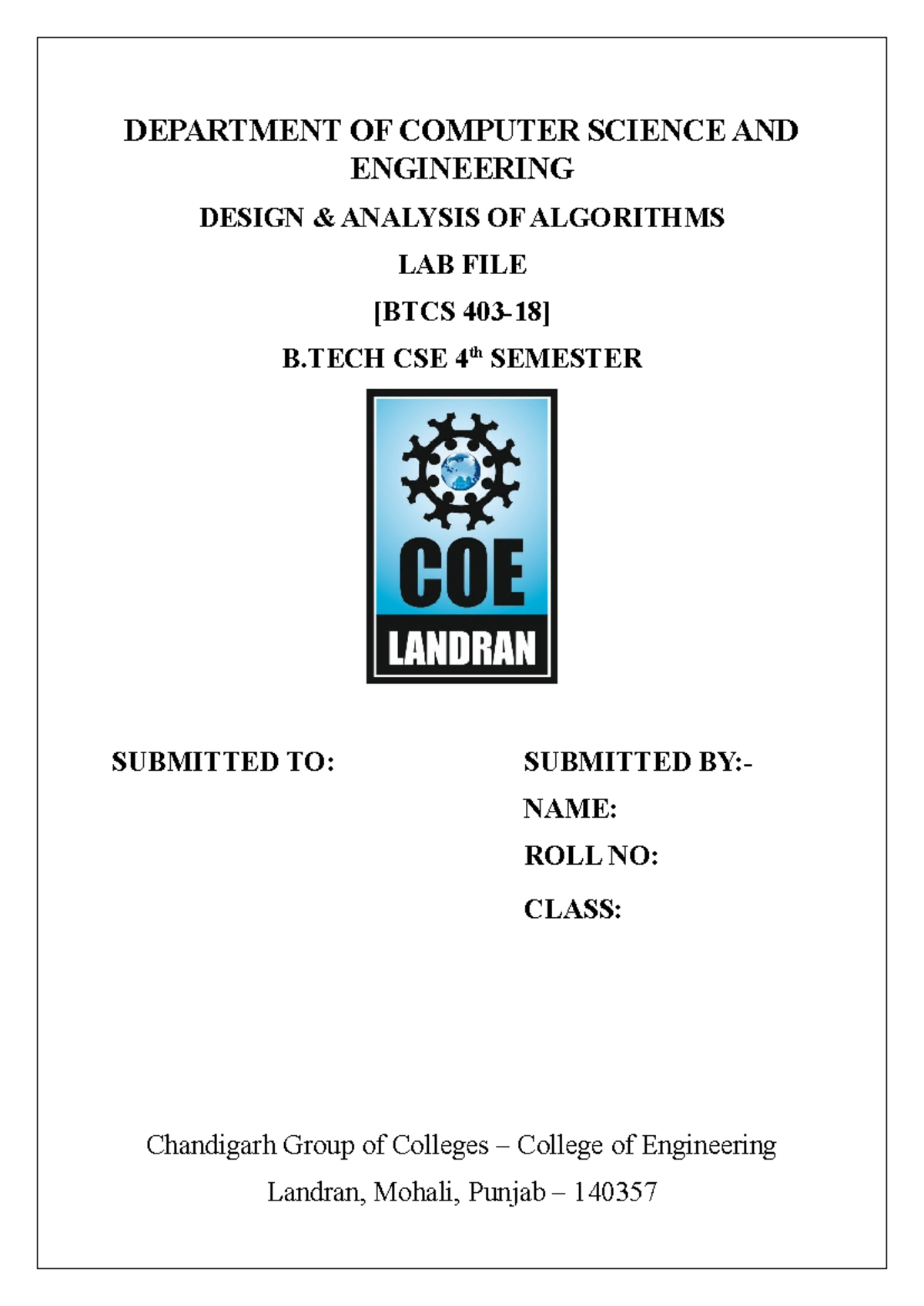 DEPARTMENT OF COMPUTER SCIENCE AND ENGINEERING

DESIGN & ANALYSIS OF ALGORITHMS

LAB FILE

[BTCS 403-18]

B.TECH CSE 4$^{th}$ SEMESTER

COE

LANDRAN

SUBMITTED TO:

SUBMITTED BY:-

NAME:

ROLL NO:

CLASS:

Chandigarh Group of Colleges – College of Engineering

Landran, Mohali, Punjab – 140357